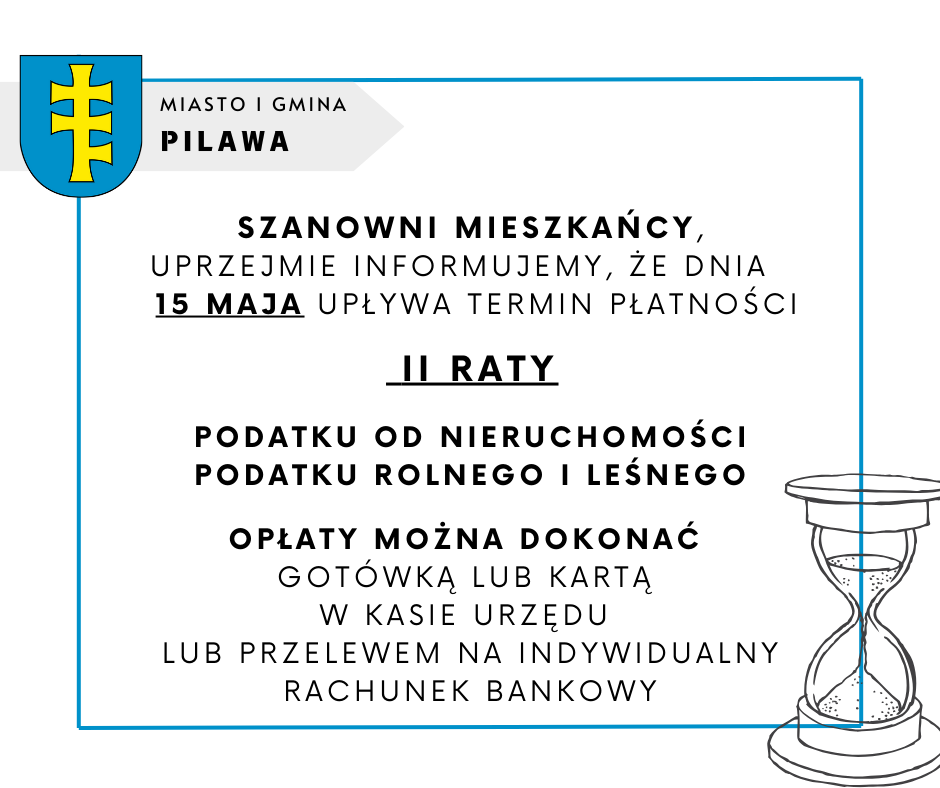 MIASTO I GMINA
PILAWA

SZANOWNI MIESZKAŃCY,
UPRZEJMIE INFORMUJEMY, ŻE DNIA
15 MAJA UPŁYWA TERMIN PŁATNOŚCI

II RATY

PODATKU OD NIERUCHOMOŚCI
PODATKU ROLNEGO I LEŚNEGO

OPŁATY MOŻNA DOKONAĆ
GOTÓWKĄ LUB KARTĄ
W KASIE URZĘDU
LUB PRZELEWEM NA INDYWIDUALNY
RACHUNEK BANKOWY